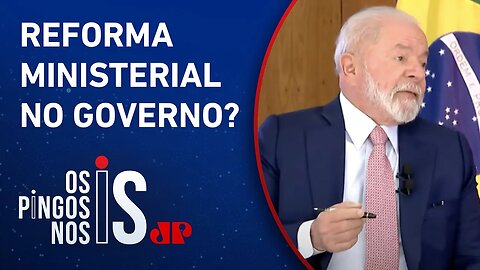 REFORMA MINISTERIAL NO GOVERNO?

OS PINGOS NOS IS

JP

ORDEM E